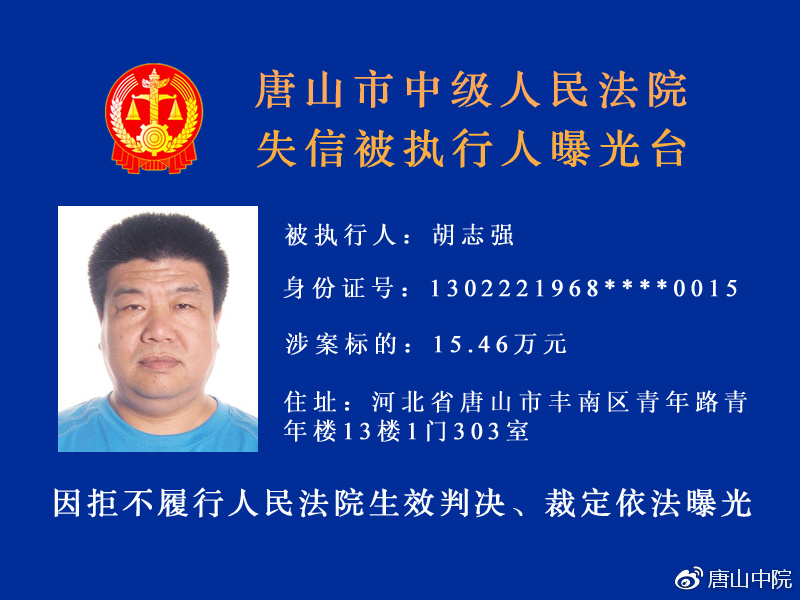 唐山市中级人民法院
失信被执行人曝光台

被执行人：胡志强

身份证号：1302221968****0015

涉案标的：15.46万元

住址：河北省唐山市丰南区青年路青年楼13楼1门303室

因拒不履行人民法院生效判决、裁定依法曝光

唐山中院